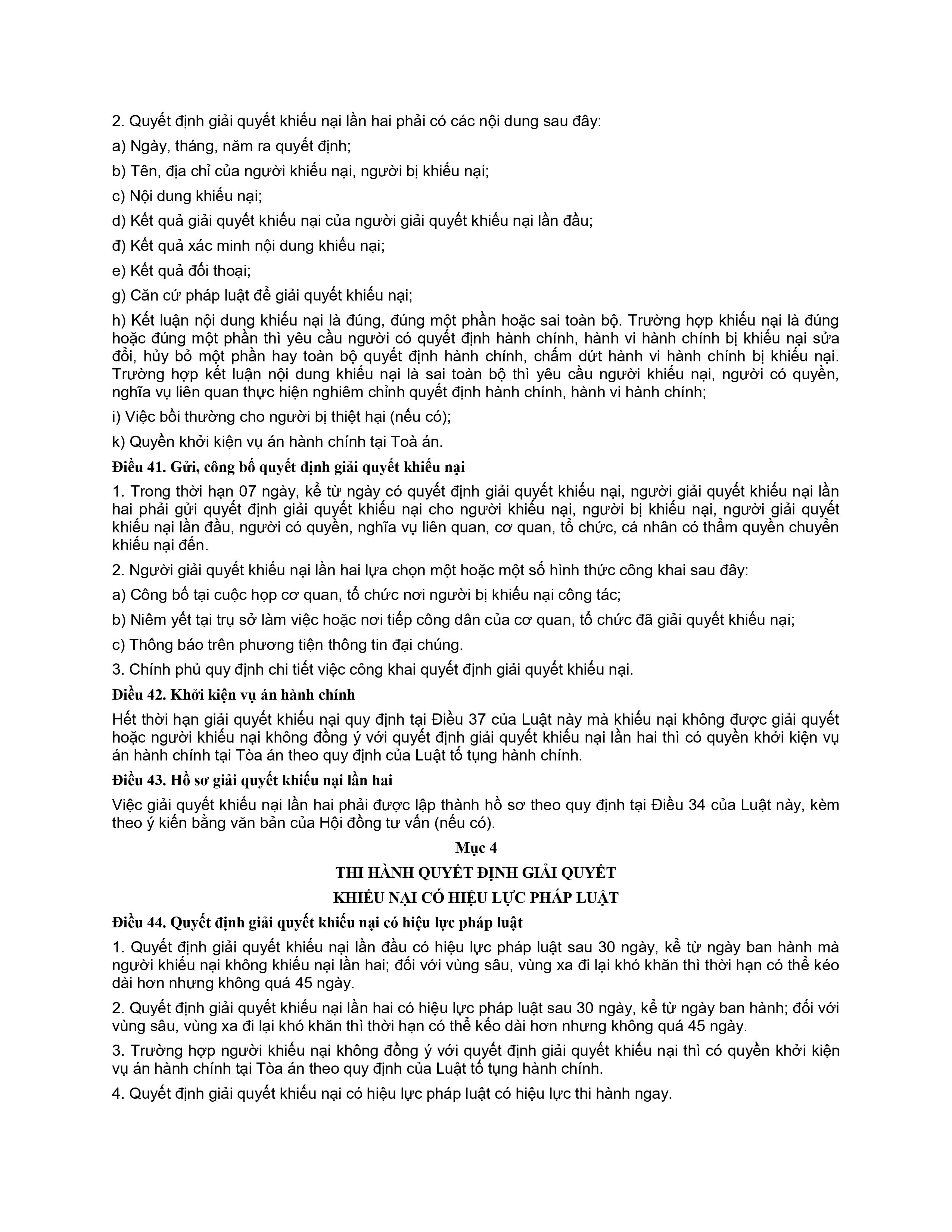 2. Quyết định giải quyết khiếu nại lần hai phải có các nội dung sau đây:

a) Ngày, tháng, năm ra quyết định;

b) Tên, địa chỉ của người khiếu nại, người bị khiếu nại;

c) Nội dung khiếu nại;

d) Kết quả giải quyết khiếu nại của người giải quyết khiếu nại lần đầu;

đ) Kết quả xác minh nội dung khiếu nại;

e) Kết quả đối thoại;

g) Căn cứ pháp luật để giải quyết khiếu nại;

h) Kết luận nội dung khiếu nại là đúng, đúng một phần hoặc sai toàn bộ. Trường hợp khiếu nại là đúng hoặc đúng một phần thì yêu cầu người có quyết định hành chính, hành vi hành chính bị khiếu nại sửa đổi, hủy bỏ một phần hay toàn bộ quyết định hành chính, chấm dứt hành vi hành chính bị khiếu nại. Trường hợp kết luận nội dung khiếu nại là sai toàn bộ thì yêu cầu người khiếu nại, người có quyền, nghĩa vụ liên quan thực hiện nghiêm chỉnh quyết định hành chính, hành vi hành chính;

i) Việc bồi thường cho người bị thiệt hại (nếu có);

k) Quyền khởi kiện vụ án hành chính tại Toà án.

Điều 41. Gửi, công bố quyết định giải quyết khiếu nại

1. Trong thời hạn 07 ngày, kể từ ngày có quyết định giải quyết khiếu nại, người giải quyết khiếu nại lần hai phải gửi quyết định giải quyết khiếu nại cho người khiếu nại, người bị khiếu nại, người giải quyết khiếu nại lần đầu, người có quyền, nghĩa vụ liên quan, cơ quan, tổ chức, cá nhân có thẩm quyền chuyển khiếu nại đến.

2. Người giải quyết khiếu nại lần hai lựa chọn một hoặc một số hình thức công khai sau đây:

a) Công bố tại cuộc họp cơ quan, tổ chức nơi người bị khiếu nại công tác;

b) Niêm yết tại trụ sở làm việc hoặc nơi tiếp công dân của cơ quan, tổ chức đã giải quyết khiếu nại;

c) Thông báo trên phương tiện thông tin đại chúng.

3. Chính phủ quy định chi tiết việc công khai quyết định giải quyết khiếu nại.

Điều 42. Khởi kiện vụ án hành chính

Hết thời hạn giải quyết khiếu nại quy định tại Điều 37 của Luật này mà khiếu nại không được giải quyết hoặc người khiếu nại không đồng ý với quyết định giải quyết khiếu nại lần hai thì có quyền khởi kiện vụ án hành chính tại Tòa án theo quy định của Luật tố tụng hành chính.

Điều 43. Hồ sơ giải quyết khiếu nại lần hai

Việc giải quyết khiếu nại lần hai phải được lập thành hồ sơ theo quy định tại Điều 34 của Luật này, kèm theo ý kiến bằng văn bản của Hội đồng tư vấn (nếu có).

Mục 4

THI HÀNH QUYẾT ĐỊNH GIẢI QUYẾT

KHIẾU NẠI CÓ HIỆU LỰC PHÁP LUẬT

Điều 44. Quyết định giải quyết khiếu nại có hiệu lực pháp luật

1. Quyết định giải quyết khiếu nại lần đầu có hiệu lực pháp luật sau 30 ngày, kể từ ngày ban hành mà người khiếu nại không khiếu nại lần hai; đối với vùng sâu, vùng xa đi lại khó khăn thì thời hạn có thể kéo dài hơn nhưng không quá 45 ngày.

2. Quyết định giải quyết khiếu nại lần hai có hiệu lực pháp luật sau 30 ngày, kể từ ngày ban hành; đối với vùng sâu, vùng xa đi lại khó khăn thì thời hạn có thể kéo dài hơn nhưng không quá 45 ngày.

3. Trường hợp người khiếu nại không đồng ý với quyết định giải quyết khiếu nại thì có quyền khởi kiện vụ án hành chính tại Tòa án theo quy định của Luật tố tụng hành chính.

4. Quyết định giải quyết khiếu nại có hiệu lực pháp luật có hiệu lực thi hành ngay.